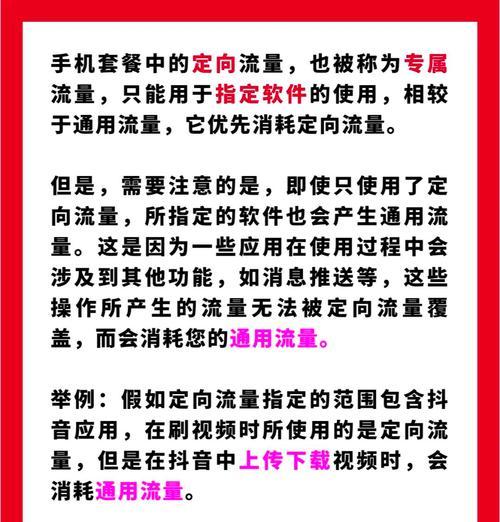 手机套餐中的定向流量，也被称为专属流量，只能用于指定软件的使用，相较于通用流量，它优先消耗定向流量。

但是，需要注意的是，即使只使用了定向流量，所指定的软件也会产生通用流量。这是因为一些应用在使用过程中会涉及到其他功能，如消息推送等，这些操作所产生的流量无法被定向流量覆盖，而会消耗您的通用流量。

举例：假如定向流量指定的范围包含抖音应用，在刷视频时所使用的是定向流量，但是在抖音中上传下载视频时，会消耗通用流量。